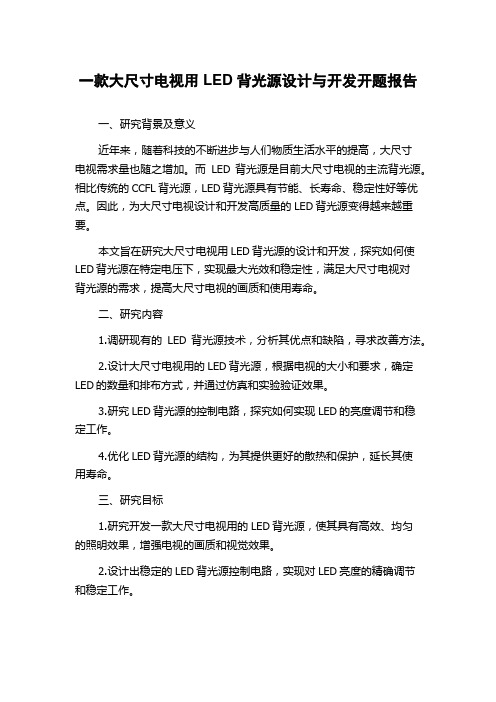 一款大尺寸电视用 LED 背光源设计与开发开题报告

一、研究背景及意义

近年来，随着科技的不断进步与人们物质生活水平的提高，大尺寸电视需求量也随之增加。而 LED 背光源是目前大尺寸电视的主流背光源。相比传统的 CCFL 背光源，LED 背光源具有节能、长寿命、稳定性好等优点。因此，为大尺寸电视设计和开发高质量的 LED 背光源变得越来越重要。

本文旨在研究大尺寸电视用 LED 背光源的设计和开发，探究如何使 LED 背光源在特定电压下，实现最大光效和稳定性，满足大尺寸电视对背光源的需求，提高大尺寸电视的画质和使用寿命。

二、研究内容

1.调研现有的 LED 背光源技术，分析其优点和缺陷，寻求改善方法。

2.设计大尺寸电视用的 LED 背光源，根据电视的大小和要求，确定 LED 的数量和排布方式，并通过仿真和实验验证效果。

3.研究 LED 背光源的控制电路，探究如何实现 LED 的亮度调节和稳定工作。

4.优化 LED 背光源的结构，为其提供更好的散热和保护，延长其使用寿命。

三、研究目标

1.研究开发一款大尺寸电视用的 LED 背光源，使其具有高效、均匀的照明效果，增强电视的画质和视觉效果。

2.设计出稳定的 LED 背光源控制电路，实现对 LED 亮度的精确调节和稳定工作。